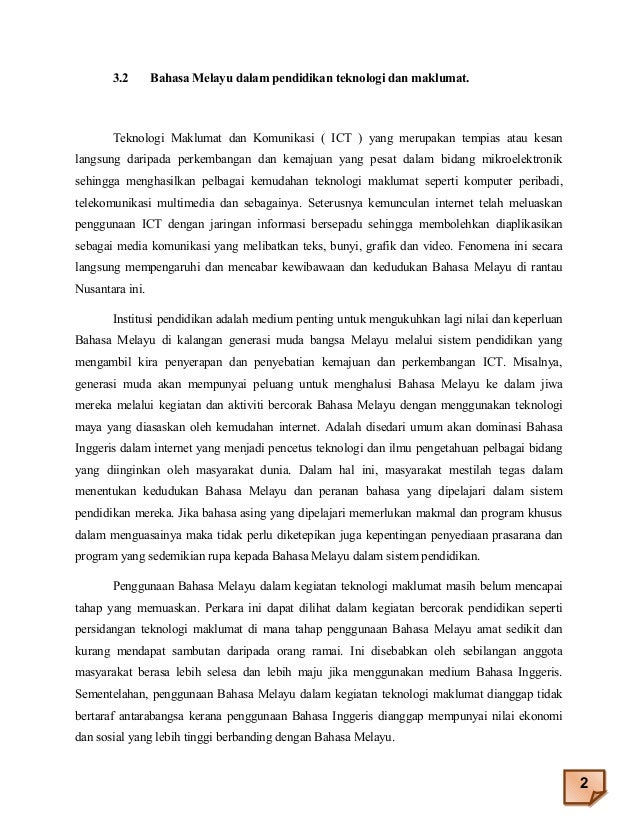 3.2 Bahasa Melayu dalam pendidikan teknologi dan maklumat.

Teknologi Maklumat dan Komunikasi ( ICT ) yang merupakan tempias atau kesan langsung daripada perkembangan dan kemajuan yang pesat dalam bidang mikroelektronik sehingga menghasilkan pelbagai kemudahan teknologi maklumat seperti komputer peribadi, telekomunikasi multimedia dan sebagainya. Seterusnya kemunculan internet telah meluaskan penggunaan ICT dengan jaringan informasi bersepadu sehingga membolehkan diaplikasikan sebagai media komunikasi yang melibatkan teks, bunyi, grafik dan video. Fenomena ini secara langsung mempengaruhi dan mencabar kewibawaan dan kedudukan Bahasa Melayu di rantau Nusantara ini.

Institusi pendidikan adalah medium penting untuk mengukuhkan lagi nilai dan keperluan Bahasa Melayu di kalangan generasi muda bangsa Melayu melalui sistem pendidikan yang mengambil kira penyerapan dan penyebatian kemajuan dan perkembangan ICT. Misalnya, generasi muda akan mempunyai peluang untuk menghalusi Bahasa Melayu ke dalam jiwa mereka melalui kegiatan dan aktiviti bercorak Bahasa Melayu dengan menggunakan teknologi maya yang diasaskan oleh kemudahan internet. Adalah disedari umum akan dominasi Bahasa Inggeris dalam internet yang menjadi pencetus teknologi dan ilmu pengetahuan pelbagai bidang yang diinginkan oleh masyarakat dunia. Dalam hal ini, masyarakat mestilah tegas dalam menentukan kedudukan Bahasa Melayu dan peranan bahasa yang dipelajari dalam sistem pendidikan mereka. Jika bahasa asing yang dipelajari memerlukan makmal dan program khusus dalam menguasainya maka tidak perlu diketepikan juga kepentingan penyediaan prasarana dan program yang sedemikian rupa kepada Bahasa Melayu dalam sistem pendidikan.

Penggunaan Bahasa Melayu dalam kegiatan teknologi maklumat masih belum mencapai tahap yang memuaskan. Perkara ini dapat dilihat dalam kegiatan bercorak pendidikan seperti persidangan teknologi maklumat di mana tahap penggunaan Bahasa Melayu amat sedikit dan kurang mendapat sambutan daripada orang ramai. Ini disebabkan oleh sebilangan anggota masyarakat berasa lebih selesa dan lebih maju jika menggunakan medium Bahasa Inggeris. Sementelahan, penggunaan Bahasa Melayu dalam kegiatan teknologi maklumat dianggap tidak bertaraf antarabangsa kerana penggunaan Bahasa Inggeris dianggap mempunyai nilai ekonomi dan sosial yang lebih tinggi berbanding dengan Bahasa Melayu.

2